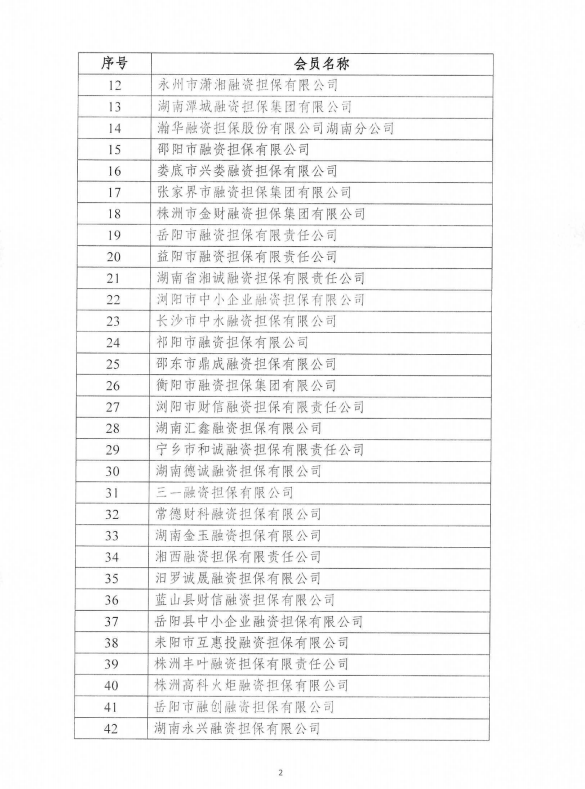 | 序号 | 会员名称 |
|---|---|
| 12 | 永州市潇湘融资担保有限公司 |
| 13 | 湖南潭城融资担保集团有限公司 |
| 14 | 瀚华融资担保股份有限公司湖南分公司 |
| 15 | 邵阳市融资担保有限公司 |
| 16 | 娄底市兴娄融资担保有限公司 |
| 17 | 张家界市融资担保集团有限公司 |
| 18 | 株洲市金财融资担保集团有限公司 |
| 19 | 岳阳市融资担保有限责任公司 |
| 20 | 益阳市融资担保有限责任公司 |
| 21 | 湖南省湘诚融资担保有限责任公司 |
| 22 | 浏阳市中小企业融资担保有限公司 |
| 23 | 长沙市中水融资担保有限公司 |
| 24 | 祁阳市融资担保有限公司 |
| 25 | 邵东市鼎成融资担保有限公司 |
| 26 | 衡阳市融资担保集团有限公司 |
| 27 | 浏阳市财信融资担保有限责任公司 |
| 28 | 湖南汇鑫融资担保有限公司 |
| 29 | 宁乡市和诚融资担保有限责任公司 |
| 30 | 湖南德诚融资担保有限公司 |
| 31 | 三一融资担保有限公司 |
| 32 | 常德财科融资担保有限公司 |
| 33 | 湖南金玉融资担保有限公司 |
| 34 | 湘西融资担保有限责任公司 |
| 35 | 汨罗诚晟融资担保有限公司 |
| 36 | 蓝山县财信融资担保有限公司 |
| 37 | 岳阳县中小企业融资担保有限公司 |
| 38 | 耒阳市互惠投融资担保有限公司 |
| 39 | 株洲丰叶融资担保有限责任公司 |
| 40 | 株洲高科火炬融资担保有限公司 |
| 41 | 岳阳市融创融资担保有限公司 |
| 42 | 湖南永兴融资担保有限公司 |

2